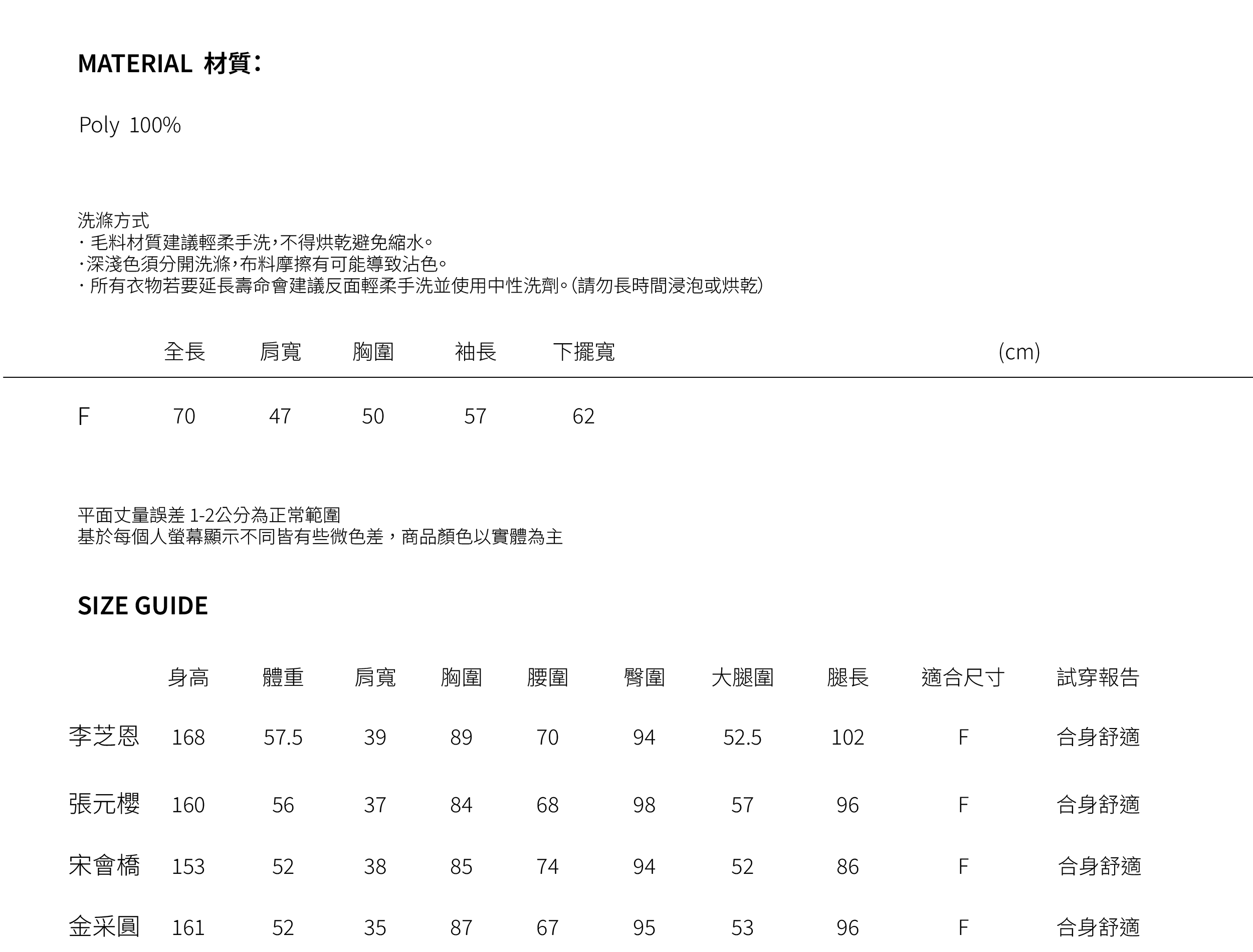 MATERIAL 材質：

Poly 100%

洗滌方式
· 毛料材質建議輕柔手洗，不得烘乾避免縮水。
·深淺色須分開洗滌，布料摩擦有可能導致沾色。
· 所有衣物若要延長壽命會建議反面輕柔手洗並使用中性洗劑。(請勿長時間浸泡或烘乾)

| | 全長 | 肩寬 | 胸圍 | 袖長 | 下擺寬 | (cm) |
|---|---|---|---|---|---|---|
| F | 70 | 47 | 50 | 57 | 62 | |

平面丈量誤差 1-2公分為正常範圍
基於每個人螢幕顯示不同皆有些微色差，商品顏色以實體為主

SIZE GUIDE

| | 身高 | 體重 | 肩寬 | 胸圍 | 腰圍 | 臀圍 | 大腿圍 | 腿長 | 適合尺寸 | 試穿報告 |
|---|---|---|---|---|---|---|---|---|---|---|
| 李芝恩 | 168 | 57.5 | 39 | 89 | 70 | 94 | 52.5 | 102 | F | 合身舒適 |
| 張元櫻 | 160 | 56 | 37 | 84 | 68 | 98 | 57 | 96 | F | 合身舒適 |
| 宋會橋 | 153 | 52 | 38 | 85 | 74 | 94 | 52 | 86 | F | 合身舒適 |
| 金采圓 | 161 | 52 | 35 | 87 | 67 | 95 | 53 | 96 | F | 合身舒適 |